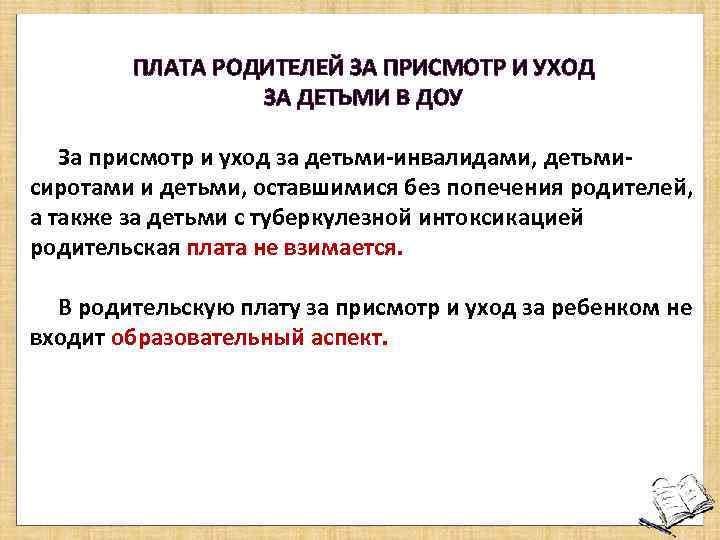 ПЛАТА РОДИТЕЛЕЙ ЗА ПРИСМОТР И УХОД ЗА ДЕТЬМИ В ДОУ

За присмотр и уход за детьми-инвалидами, детьми-сиротами и детьми, оставшимися без попечения родителей, а также за детьми с туберкулезной интоксикацией родительская плата не взимается.

В родительскую плату за присмотр и уход за ребенком не входит образовательный аспект.